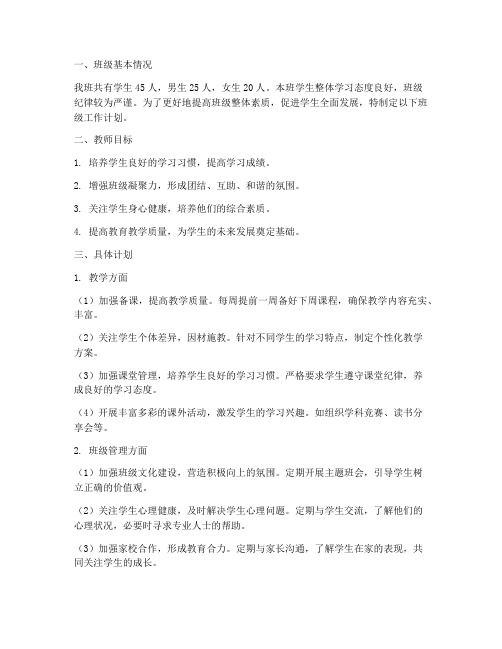 一、班级基本情况

我班共有学生 45 人，男生 25 人，女生 20 人。本班学生整体学习态度良好，班级纪律较为严谨。为了更好地提高班级整体素质，促进学生全面发展，特制定以下班级工作计划。

二、教师目标

1. 培养学生良好的学习习惯，提高学习成绩。

2. 增强班级凝聚力，形成团结、互助、和谐的氛围。

3. 关注学生身心健康，培养他们的综合素质。

4. 提高教育教学质量，为学生的未来发展奠定基础。

三、具体计划

1. 教学方面

（1）加强备课，提高教学质量。每周提前一周备好下周课程，确保教学内容充实、丰富。

（2）关注学生个体差异，因材施教。针对不同学生的学习特点，制定个性化教学方案。

（3）加强课堂管理，培养学生良好的学习习惯。严格要求学生遵守课堂纪律，养成良好的学习态度。

（4）开展丰富多彩的课外活动，激发学生的学习兴趣。如组织学科竞赛、读书分享会等。

2. 班级管理方面

（1）加强班级文化建设，营造积极向上的氛围。定期开展主题班会，引导学生树立正确的价值观。

（2）关注学生心理健康，及时解决学生心理问题。定期与学生交流，了解他们的心理状况，必要时寻求专业人士的帮助。

（3）加强家校合作，形成教育合力。定期与家长沟通，了解学生在家的表现，共同关注学生的成长。